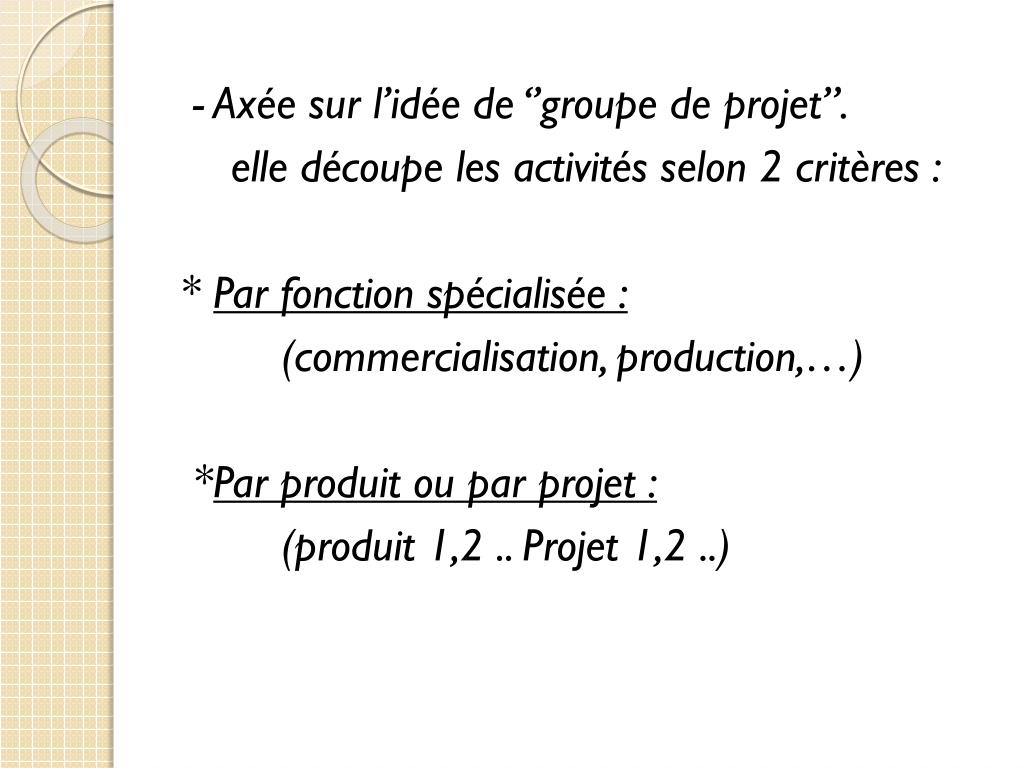 - Axée sur l'idée de "groupe de projet".
elle découpe les activités selon 2 critères :

* Par fonction spécialisée :
(commercialisation, production,…)

*Par produit ou par projet :
(produit 1,2 .. Projet 1,2 ..)